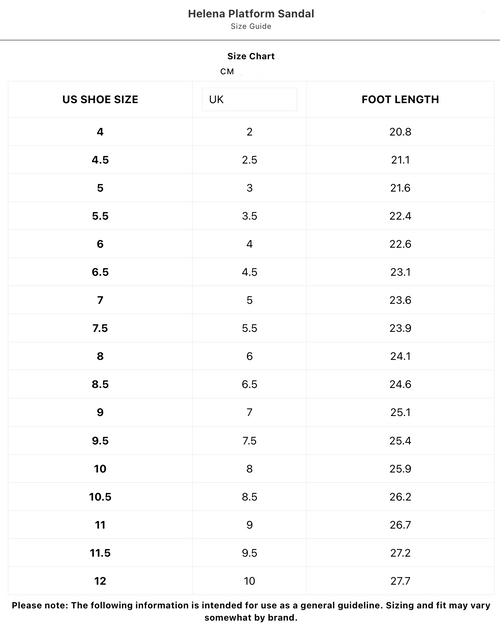 Helena Platform Sandal
Size Guide

Size Chart
CM

| US SHOE SIZE | UK | FOOT LENGTH |
|---|---|---|
| 4 | 2 | 20.8 |
| 4.5 | 2.5 | 21.1 |
| 5 | 3 | 21.6 |
| 5.5 | 3.5 | 22.4 |
| 6 | 4 | 22.6 |
| 6.5 | 4.5 | 23.1 |
| 7 | 5 | 23.6 |
| 7.5 | 5.5 | 23.9 |
| 8 | 6 | 24.1 |
| 8.5 | 6.5 | 24.6 |
| 9 | 7 | 25.1 |
| 9.5 | 7.5 | 25.4 |
| 10 | 8 | 25.9 |
| 10.5 | 8.5 | 26.2 |
| 11 | 9 | 26.7 |
| 11.5 | 9.5 | 27.2 |
| 12 | 10 | 27.7 |

Please note: The following information is intended for use as a general guideline. Sizing and fit may vary somewhat by brand.